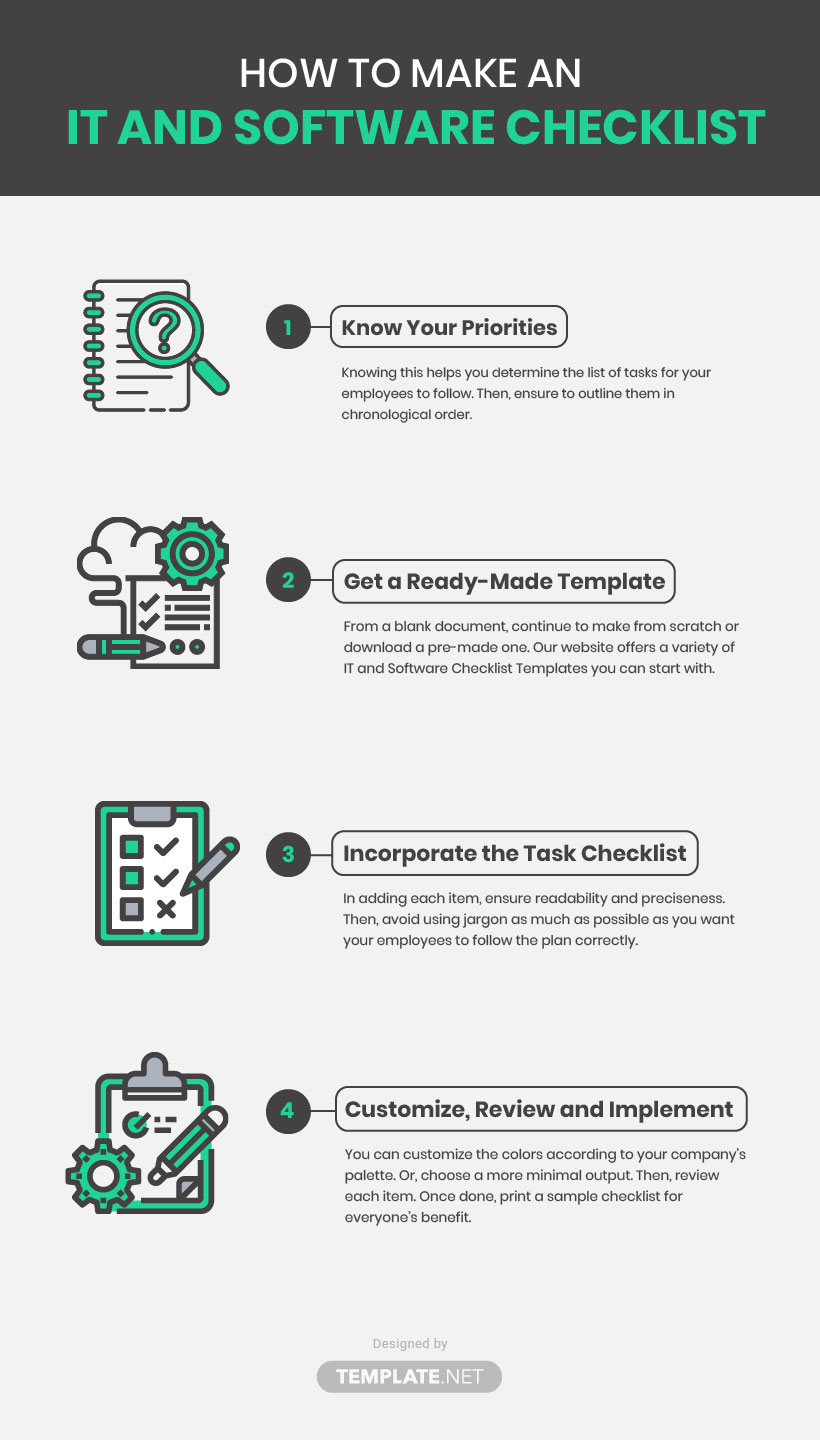 HOW TO MAKE AN
IT AND SOFTWARE CHECKLIST

1 Know Your Priorities

Knowing this helps you determine the list of tasks for your employees to follow. Then, ensure to outline them in chronological order.

2 Get a Ready-Made Template

From a blank document, continue to make from scratch or download a pre-made one. Our website offers a variety of IT and Software Checklist Templates you can start with.

3 Incorporate the Task Checklist

In adding each item, ensure readability and preciseness. Then, avoid using jargon as much as possible as you want your employees to follow the plan correctly.

4 Customize, Review and Implement

You can customize the colors according to your company's palette. Or, choose a more minimal output. Then, review each item. Once done, print a sample checklist for everyone's benefit.

Designed by
TEMPLATE.NET